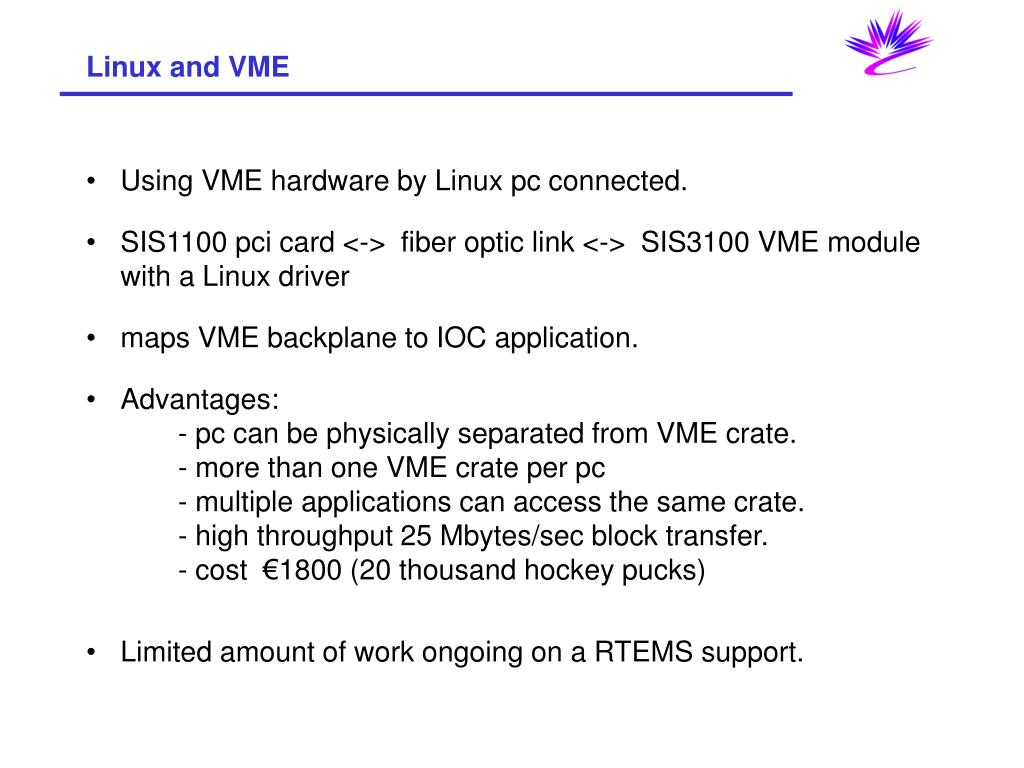 Linux and VME

• Using VME hardware by Linux pc connected.

• SIS1100 pci card <-> fiber optic link <-> SIS3100 VME module with a Linux driver

• maps VME backplane to IOC application.

• Advantages:
- pc can be physically separated from VME crate.
- more than one VME crate per pc
- multiple applications can access the same crate.
- high throughput 25 Mbytes/sec block transfer.
- cost €1800 (20 thousand hockey pucks)

• Limited amount of work ongoing on a RTEMS support.